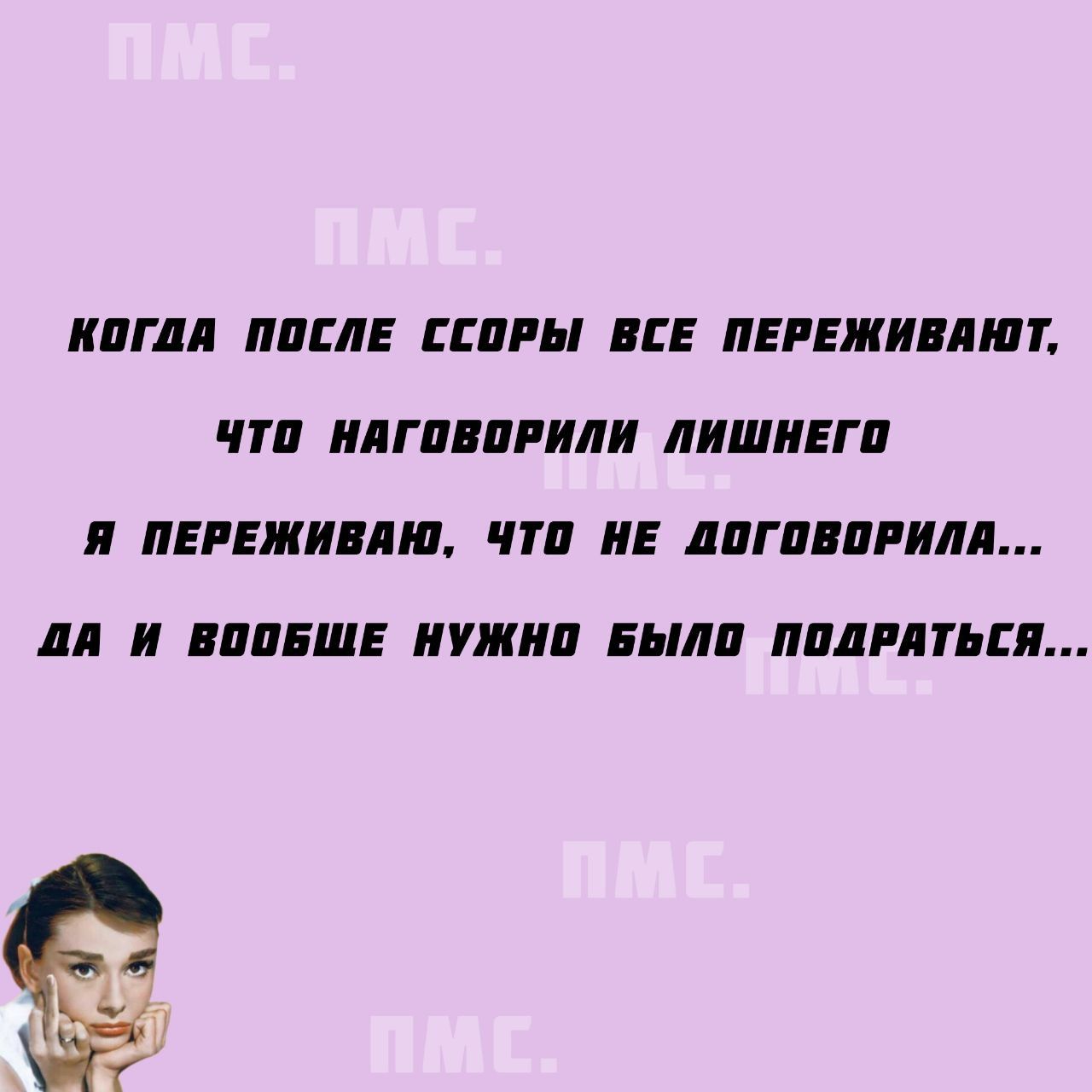 ПМС.

ПМС.

КОГДА ПОСЛЕ ССОРЫ ВСЕ ПЕРЕЖИВАЮТ,

ЧТО НАГОВОРИЛИ ЛИШНЕГО

ПМС.

Я ПЕРЕЖИВАЮ, ЧТО НЕ ДОГОВОРИЛА...

ДА И ВООБЩЕ НУЖНО БЫЛО ПОДРАТЬСЯ...

ПМС.

ПМС.

ПМС.